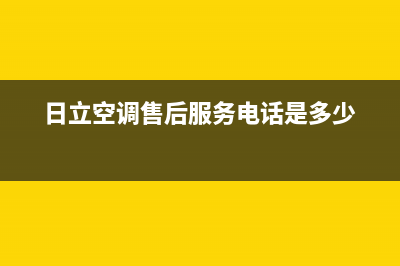 日立空调售后服务电话是多少